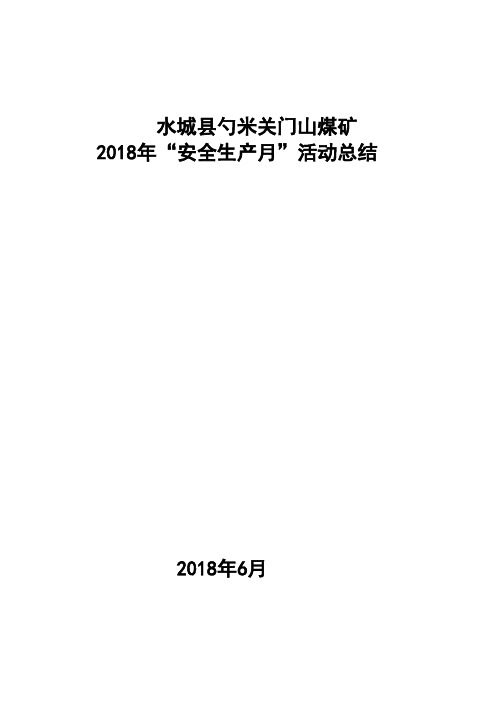 水城县勺米关门山煤矿
2018年“安全生产月”活动总结

2018年6月